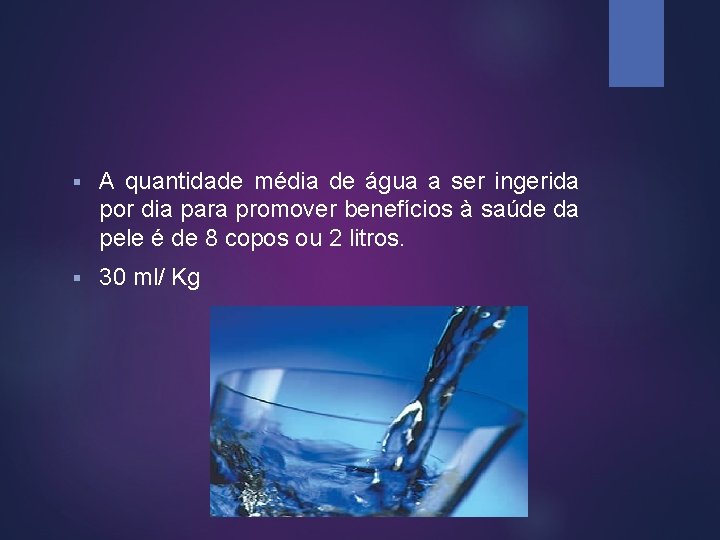 ▪ A quantidade média de água a ser ingerida por dia para promover benefícios à saúde da pele é de 8 copos ou 2 litros.

▪ 30 ml/ Kg